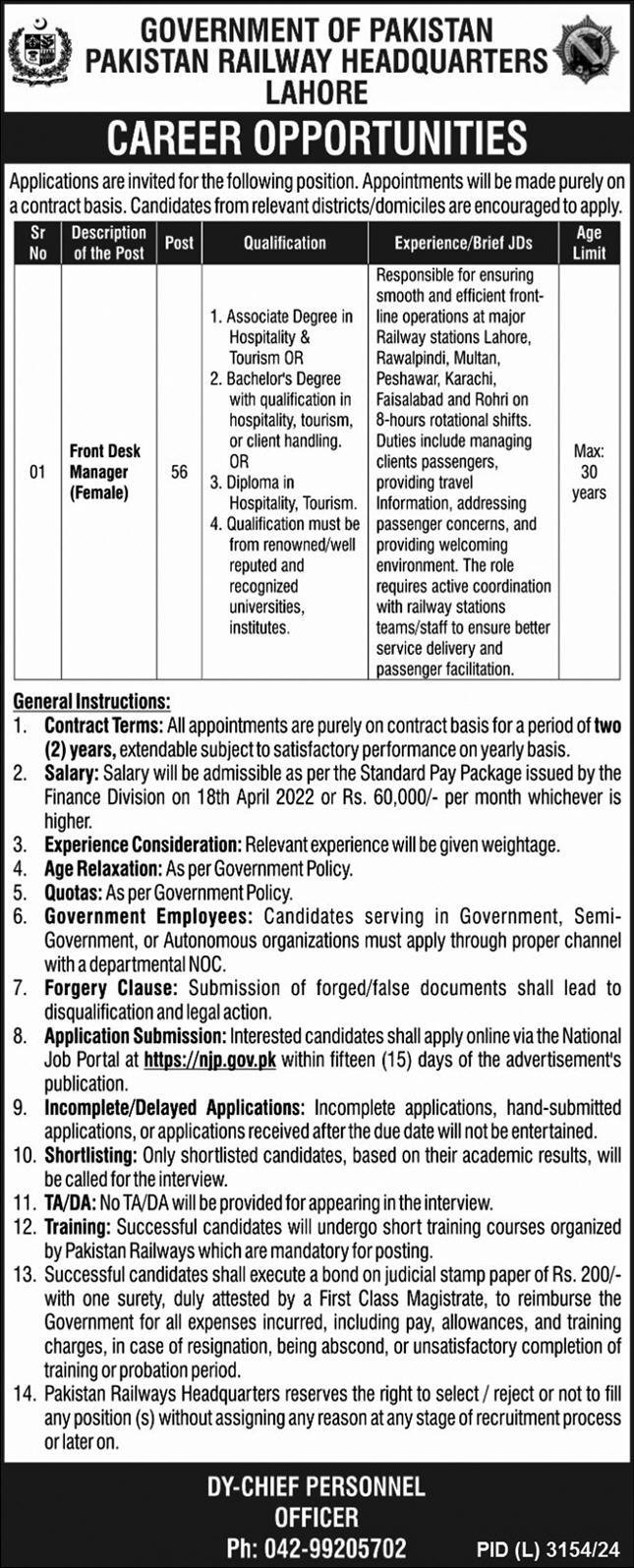 GOVERNMENT OF PAKISTAN
PAKISTAN RAILWAY HEADQUARTERS
LAHORE

CAREER OPPORTUNITIES

Applications are invited for the following position. Appointments will be made purely on a contract basis. Candidates from relevant districts/domiciles are encouraged to apply.

| Sr No | Description of the Post | Post | Qualification | Experience/Brief JDs | Age Limit |
|---|---|---|---|---|---|
| 01 | Front Desk Manager (Female) | 56 | 1. Associate Degree in Hospitality & Tourism OR 2. Bachelor's Degree with qualification in hospitality, tourism, or client handling. OR 3. Diploma in Hospitality, Tourism. 4. Qualification must be from renowned/well reputed and recognized universities, institutes. | Responsible for ensuring smooth and efficient front-line operations at major Railway stations Lahore, Rawalpindi, Multan, Peshawar, Karachi, Faisalabad and Rohri on 8-hours rotational shifts. Duties include managing clients passengers, providing travel Information, addressing passenger concerns, and providing welcoming environment. The role requires active coordination with railway stations teams/staff to ensure better service delivery and passenger facilitation. | Max: 30 years |

General Instructions:
1. Contract Terms: All appointments are purely on contract basis for a period of two (2) years, extendable subject to satisfactory performance on yearly basis.
2. Salary: Salary will be admissible as per the Standard Pay Package issued by the Finance Division on 18th April 2022 or Rs. 60,000/- per month whichever is higher.
3. Experience Consideration: Relevant experience will be given weightage.
4. Age Relaxation: As per Government Policy.
5. Quotas: As per Government Policy.
6. Government Employees: Candidates serving in Government, Semi-Government, or Autonomous organizations must apply through proper channel with a departmental NOC.
7. Forgery Clause: Submission of forged/false documents shall lead to disqualification and legal action.
8. Application Submission: Interested candidates shall apply online via the National Job Portal at https://njp.gov.pk within fifteen (15) days of the advertisement's publication.
9. Incomplete/Delayed Applications: Incomplete applications, hand-submitted applications, or applications received after the due date will not be entertained.
10. Shortlisting: Only shortlisted candidates, based on their academic results, will be called for the interview.
11. TA/DA: No TA/DA will be provided for appearing in the interview.
12. Training: Successful candidates will undergo short training courses organized by Pakistan Railways which are mandatory for posting.
13. Successful candidates shall execute a bond on judicial stamp paper of Rs. 200/- with one surety, duly attested by a First Class Magistrate, to reimburse the Government for all expenses incurred, including pay, allowances, and training charges, in case of resignation, being abscond, or unsatisfactory completion of training or probation period.
14. Pakistan Railways Headquarters reserves the right to select / reject or not to fill any position (s) without assigning any reason at any stage of recruitment process or later on.

DY-CHIEF PERSONNEL
OFFICER
Ph: 042-99205702

PID (L) 3154/24